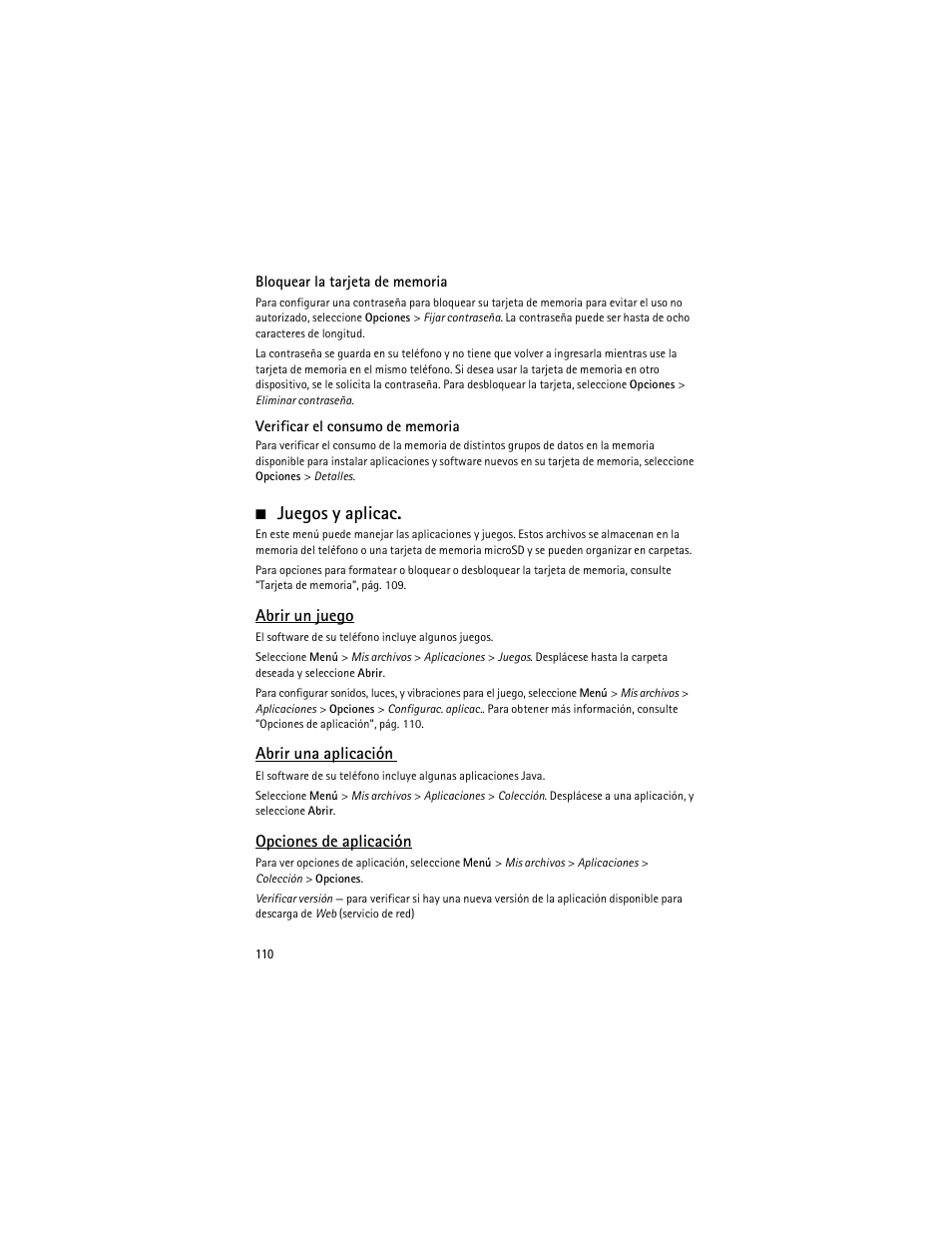 Bloquear la tarjeta de memoria

Para configurar una contraseña para bloquear su tarjeta de memoria para evitar el uso no autorizado, seleccione Opciones > Fijar contraseña. La contraseña puede ser hasta de ocho caracteres de longitud.

La contraseña se guarda en su teléfono y no tiene que volver a ingresarla mientras use la tarjeta de memoria en el mismo teléfono. Si desea usar la tarjeta de memoria en otro dispositivo, se le solicita la contraseña. Para desbloquear la tarjeta, seleccione Opciones > Eliminar contraseña.

Verificar el consumo de memoria

Para verificar el consumo de la memoria de distintos grupos de datos en la memoria disponible para instalar aplicaciones y software nuevos en su tarjeta de memoria, seleccione Opciones > Detalles.

■ Juegos y aplicac.

En este menú puede manejar las aplicaciones y juegos. Estos archivos se almacenan en la memoria del teléfono o una tarjeta de memoria microSD y se pueden organizar en carpetas.

Para opciones para formatear o bloquear o desbloquear la tarjeta de memoria, consulte "Tarjeta de memoria", pág. 109.

Abrir un juego

El software de su teléfono incluye algunos juegos.

Seleccione Menú > Mis archivos > Aplicaciones > Juegos. Desplácese hasta la carpeta deseada y seleccione Abrir.

Para configurar sonidos, luces, y vibraciones para el juego, seleccione Menú > Mis archivos > Aplicaciones > Opciones > Configurac. aplicac.. Para obtener más información, consulte "Opciones de aplicación", pág. 110.

Abrir una aplicación

El software de su teléfono incluye algunas aplicaciones Java.

Seleccione Menú > Mis archivos > Aplicaciones > Colección. Desplácese a una aplicación, y seleccione Abrir.

Opciones de aplicación

Para ver opciones de aplicación, seleccione Menú > Mis archivos > Aplicaciones > Colección > Opciones.

Verificar versión — para verificar si hay una nueva versión de la aplicación disponible para descarga de Web (servicio de red)

110